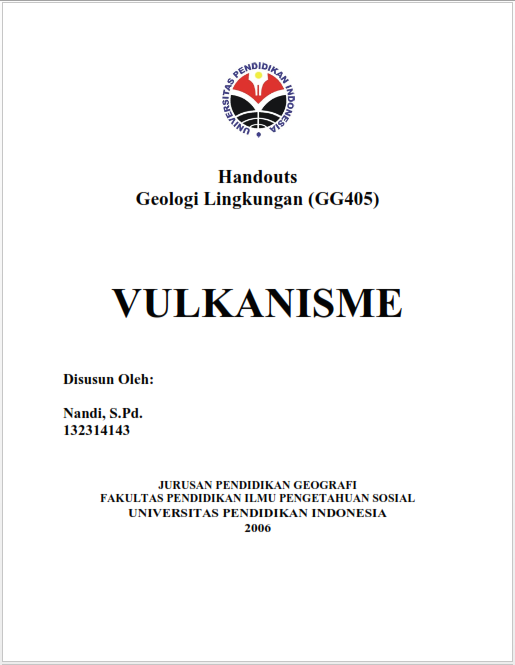 UNIVERSITAS PENDIDIKAN INDONESIA

Handouts
Geologi Lingkungan (GG405)

VULKANISME

Disusun Oleh:

Nandi, S.Pd.
132314143

JURUSAN PENDIDIKAN GEOGRAFI
FAKULTAS PENDIDIKAN ILMU PENGETAHUAN SOSIAL
UNIVERSITAS PENDIDIKAN INDONESIA
2006